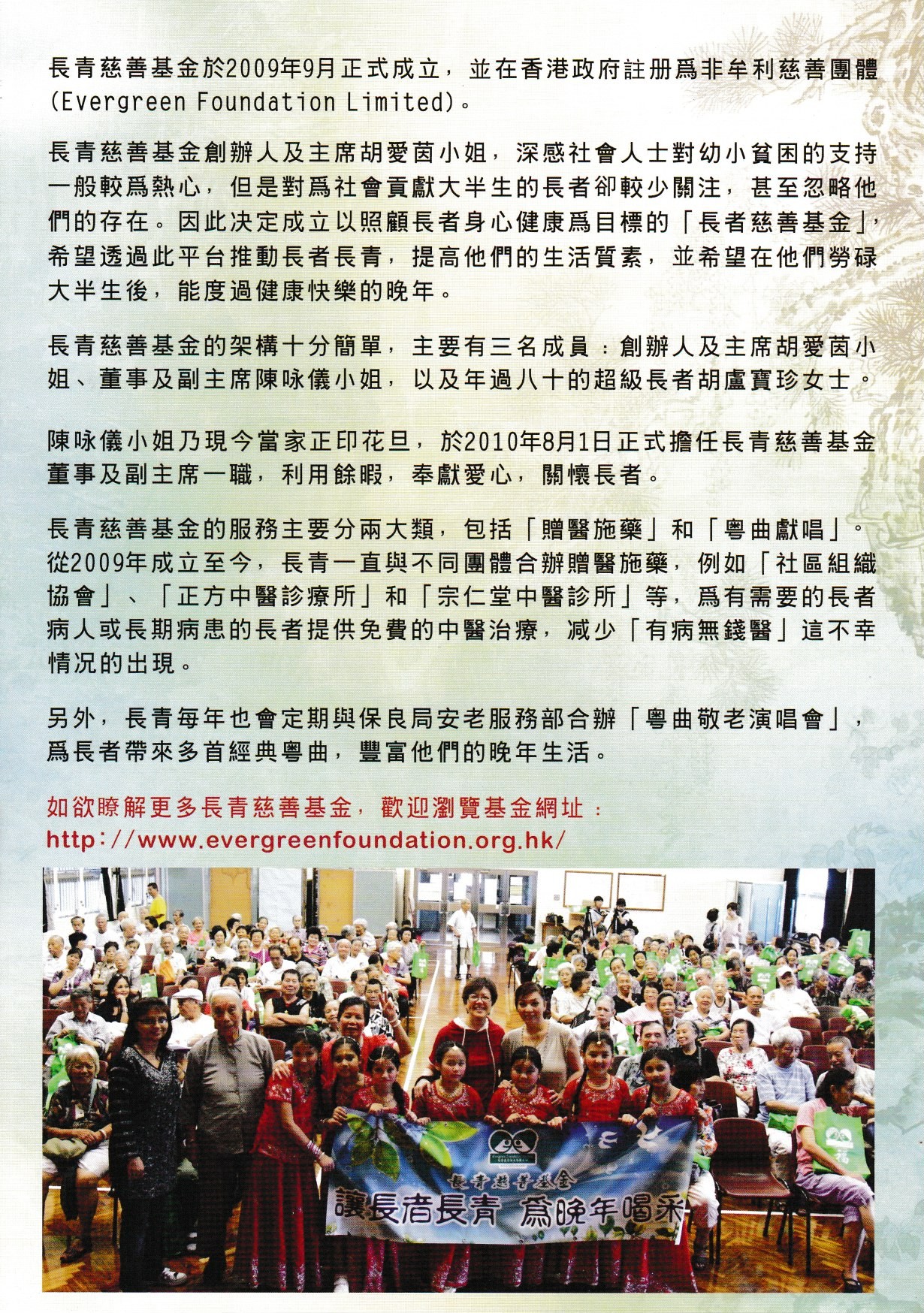 長青慈善基金於2009年9月正式成立，並在香港政府註册爲非牟利慈善團體 (Evergreen Foundation Limited)。

長青慈善基金創辦人及主席胡愛茵小姐，深感社會人士對幼小貧困的支持一般較爲熱心，但是對爲社會貢獻大半生的長者卻較少關注，甚至忽略他們的存在。因此決定成立以照顧長者身心健康爲目標的「長者慈善基金」，希望透過此平台推動長者長青，提高他們的生活質素，並希望在他們勞碌大半生後，能度過健康快樂的晚年。

長青慈善基金的架構十分簡單，主要有三名成員：創辦人及主席胡愛茵小姐、董事及副主席陳咏儀小姐，以及年過八十的超級長者胡盧寶珍女士。

陳咏儀小姐乃現今當家正印花旦，於2010年8月1日正式擔任長青慈善基金董事及副主席一職，利用餘暇，奉獻愛心，關懷長者。

長青慈善基金的服務主要分兩大類，包括「贈醫施藥」和「粵曲獻唱」。從2009年成立至今，長青一直與不同團體合辦贈醫施藥，例如「社區組織協會」、「正方中醫診療所」和「宗仁堂中醫診所」等，爲有需要的長者病人或長期病患的長者提供免費的中醫治療，減少「有病無錢醫」這不幸情況的出現。

另外，長青每年也會定期與保良局安老服務部合辦「粵曲敬老演唱會」，爲長者帶來多首經典粵曲，豐富他們的晚年生活。

如欲瞭解更多長青慈善基金，歡迎瀏覽基金網址：
http://www.evergreenfoundation.org.hk/

長青慈善基金
讓長者長青 爲晚年唱采